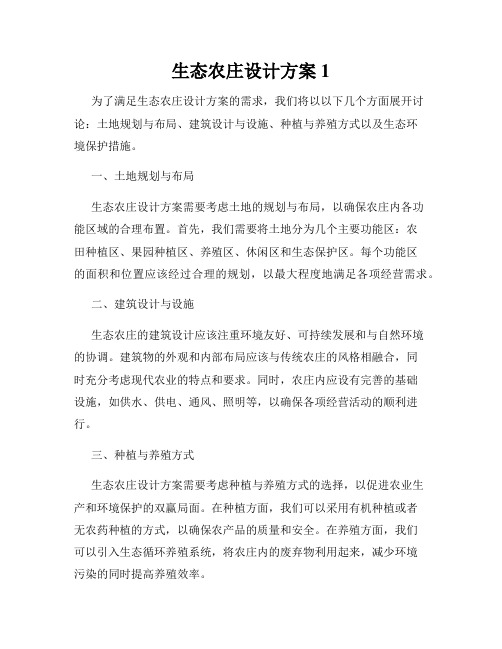 生态农庄设计方案 1

为了满足生态农庄设计方案的需求，我们将以以下几个方面展开讨论：土地规划与布局、建筑设计与设施、种植与养殖方式以及生态环境保护措施。

一、土地规划与布局

生态农庄设计方案需要考虑土地的规划与布局，以确保农庄内各功能区域的合理布置。首先，我们需要将土地分为几个主要功能区：农田种植区、果园种植区、养殖区、休闲区和生态保护区。每个功能区的面积和位置应该经过合理的规划，以最大程度地满足各项经营需求。

二、建筑设计与设施

生态农庄的建筑设计应该注重环境友好、可持续发展和与自然环境的协调。建筑物的外观和内部布局应该与传统农庄的风格相融合，同时充分考虑现代农业的特点和要求。同时，农庄内应设有完善的基础设施，如供水、供电、通风、照明等，以确保各项经营活动的顺利进行。

三、种植与养殖方式

生态农庄设计方案需要考虑种植与养殖方式的选择，以促进农业生产和环境保护的双赢局面。在种植方面，我们可以采用有机种植或者无农药种植的方式，以确保农产品的质量和安全。在养殖方面，我们可以引入生态循环养殖系统，将农庄内的废弃物利用起来，减少环境污染的同时提高养殖效率。